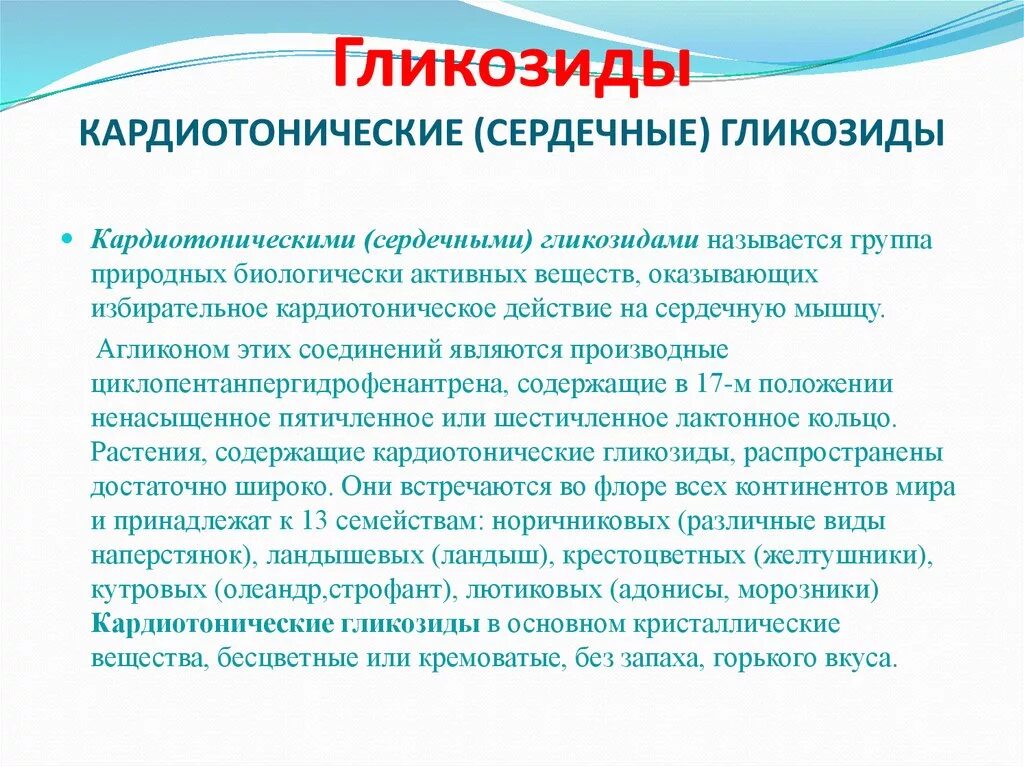 Гликозиды

КАРДИОТОНИЧЕСКИЕ (СЕРДЕЧНЫЕ) ГЛИКОЗИДЫ

Кардиотоническими (сердечными) гликозидами называется группа природных биологически активных веществ, оказывающих избирательное кардиотоническое действие на сердечную мышцу.

Агликоном этих соединений являются производные циклопентанпергидрофенантрена, содержащие в 17-м положении ненасыщенное пятичленное или шестичленное лактонное кольцо. Растения, содержащие кардиотонические гликозиды, распространены достаточно широко. Они встречаются во флоре всех континентов мира и принадлежат к 13 семействам: норичниковых (различные виды наперстянок), ландышевых (ландыш), крестоцветных (желтушники), кутровых (олеандр,строфант), лютиковых (адонисы, морозники) Кардиотонические гликозиды в основном кристаллические вещества, бесцветные или кремоватые, без запаха, горького вкуса.